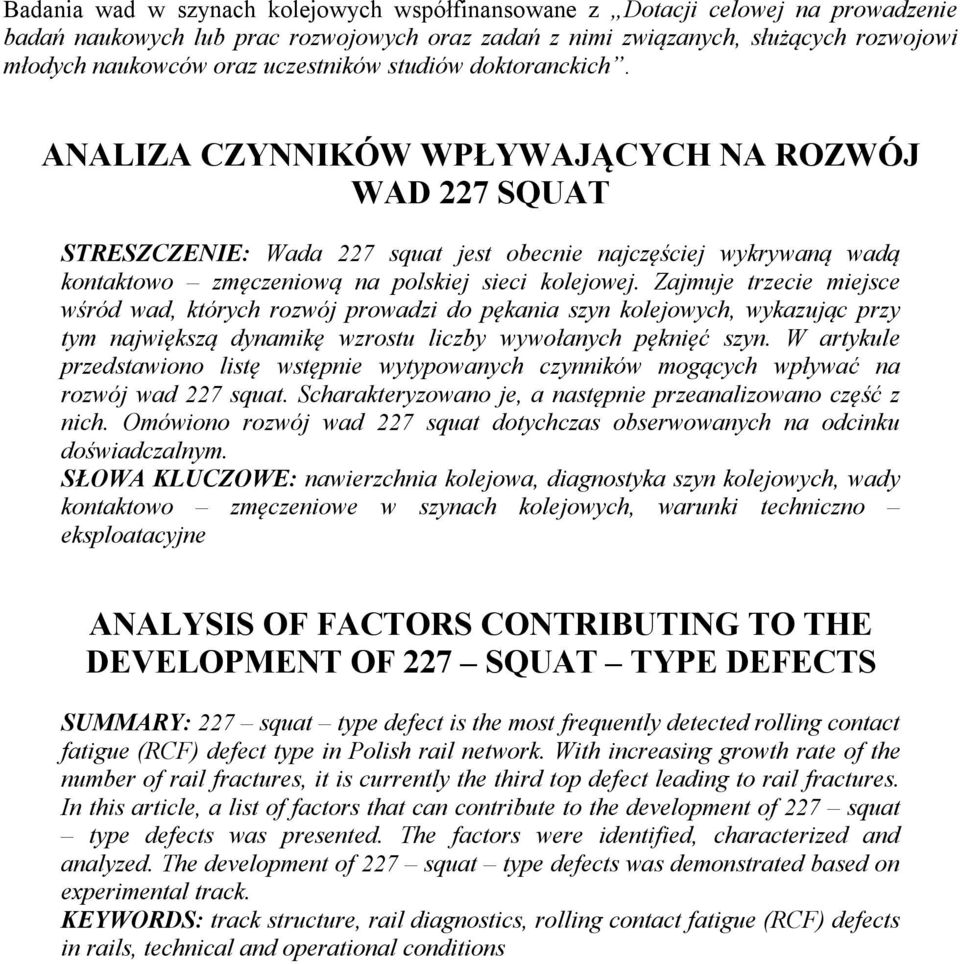 Badania wad w szynach kolejowych współfinansowane z „Dotacji celowej na prowadzenie badań naukowych lub prac rozwojowych oraz zadań z nimi związanych, służących rozwojowi młodych naukowców oraz uczestników studiów doktoranckich”.

ANALIZA CZYNNIKÓW WPŁYWAJĄCYCH NA ROZWÓJ WAD 227 SQUAT

STRESZCZENIE: Wada 227 squat jest obecnie najczęściej wykrywaną wadą kontaktowo – zmęczeniową na polskiej sieci kolejowej. Zajmuje trzecie miejsce wśród wad, których rozwój prowadzi do pękania szyn kolejowych, wykazując przy tym największą dynamikę wzrostu liczby wywołanych pęknięć szyn. W artykule przedstawiono listę wstępnie wytypowanych czynników mogących wpływać na rozwój wad 227 squat. Scharakteryzowano je, a następnie przeanalizowano część z nich. Omówiono rozwój wad 227 squat dotychczas obserwowanych na odcinku doświadczalnym.
SŁOWA KLUCZOWE: nawierzchnia kolejowa, diagnostyka szyn kolejowych, wady kontaktowo – zmęczeniowe w szynach kolejowych, warunki techniczno – eksploatacyjne

ANALYSIS OF FACTORS CONTRIBUTING TO THE DEVELOPMENT OF 227 – SQUAT – TYPE DEFECTS

SUMMARY: 227 – squat – type defect is the most frequently detected rolling contact fatigue (RCF) defect type in Polish rail network. With increasing growth rate of the number of rail fractures, it is currently the third top defect leading to rail fractures. In this article, a list of factors that can contribute to the development of 227 – squat – type defects was presented. The factors were identified, characterized and analyzed. The development of 227 – squat – type defects was demonstrated based on experimental track.
KEYWORDS: track structure, rail diagnostics, rolling contact fatigue (RCF) defects in rails, technical and operational conditions